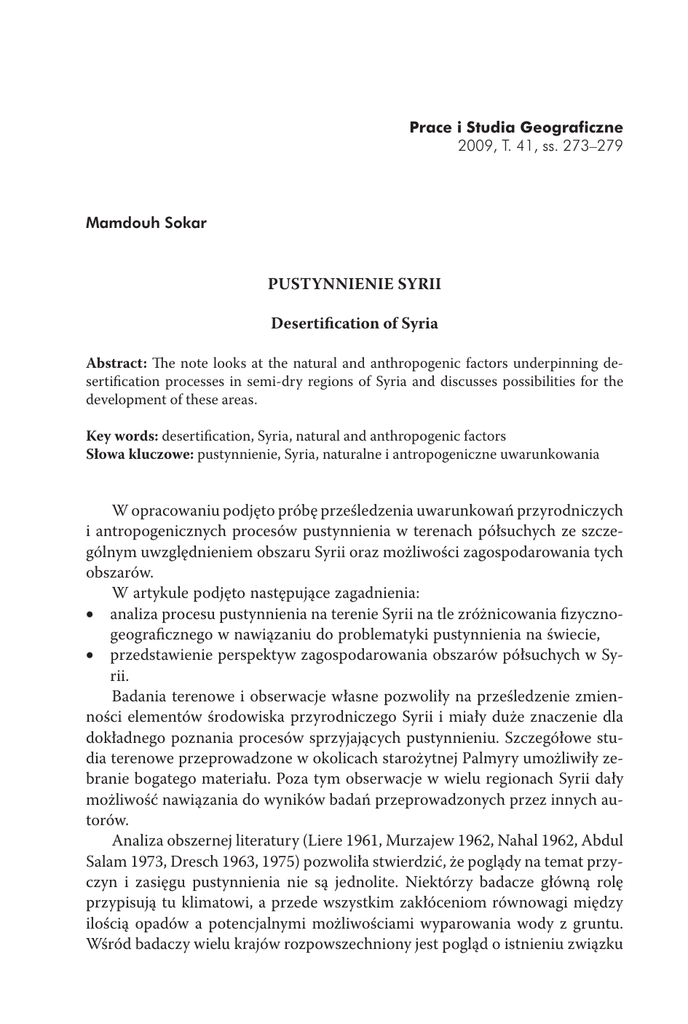 Prace i Studia Geograficzne
2009, T. 41, ss. 273–279

Mamdouh Sokar

PUSTYNNIENIE SYRII

Desertification of Syria

Abstract: The note looks at the natural and anthropogenic factors underpinning desertification processes in semi-dry regions of Syria and discusses possibilities for the development of these areas.

Key words: desertification, Syria, natural and anthropogenic factors
Słowa kluczowe: pustynnienie, Syria, naturalne i antropogeniczne uwarunkowania

W opracowaniu podjęto próbę prześledzenia uwarunkowań przyrodniczych i antropogenicznych procesów pustynnienia w terenach półsuchych ze szczególnym uwzględnieniem obszaru Syrii oraz możliwości zagospodarowania tych obszarów.

W artykule podjęto następujące zagadnienia:
• analiza procesu pustynnienia na terenie Syrii na tle zróżnicowania fizyczno-geograficznego w nawiązaniu do problematyki pustynnienia na świecie,
• przedstawienie perspektyw zagospodarowania obszarów półsuchych w Syrii.

Badania terenowe i obserwacje własne pozwoliły na prześledzenie zmienności elementów środowiska przyrodniczego Syrii i miały duże znaczenie dla dokładnego poznania procesów sprzyjających pustynnieniu. Szczegółowe studia terenowe przeprowadzone w okolicach starożytnej Palmyry umożliwiły zebranie bogatego materiału. Poza tym obserwacje w wielu regionach Syrii dały możliwość nawiązania do wyników badań przeprowadzonych przez innych autorów.

Analiza obszernej literatury (Liere 1961, Murzajew 1962, Nahal 1962, Abdul Salam 1973, Dresch 1963, 1975) pozwoliła stwierdzić, że poglądy na temat przyczyn i zasięgu pustynnienia nie są jednolite. Niektórzy badacze główną rolę przypisują tu klimatowi, a przede wszystkim zakłóceniom równowagi między ilością opadów a potencjalnymi możliwościami wyparowania wody z gruntu. Wśród badaczy wielu krajów rozpowszechniony jest pogląd o istnieniu związku